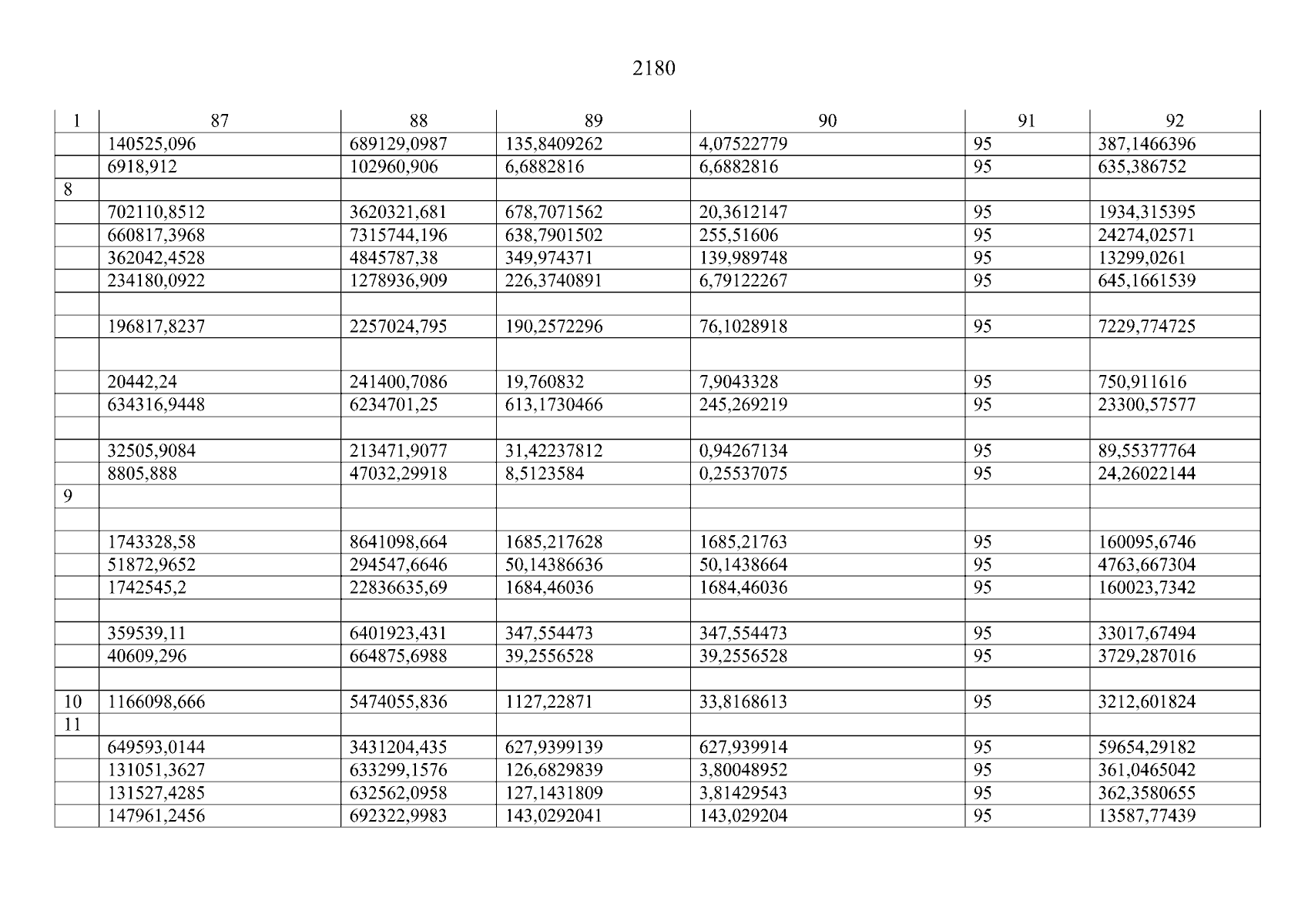 2180

| 1 | 87 | 88 | 89 | 90 | 91 | 92 |
|---|---|---|---|---|---|---|
| | 140525,096 | 689129,0987 | 135,8409262 | 4,07522779 | 95 | 387,1466396 |
| | 6918,912 | 102960,906 | 6,6882816 | 6,6882816 | 95 | 635,386752 |
| 8 | | | | | | |
| | 702110,8512 | 3620321,681 | 678,7071562 | 20,3612147 | 95 | 1934,315395 |
| | 660817,3968 | 7315744,196 | 638,7901502 | 255,51606 | 95 | 24274,02571 |
| | 362042,4528 | 4845787,38 | 349,974371 | 139,989748 | 95 | 13299,0261 |
| | 234180,0922 | 1278936,909 | 226,3740891 | 6,79122267 | 95 | 645,1661539 |
| | | | | | | |
| | 196817,8237 | 2257024,795 | 190,2572296 | 76,1028918 | 95 | 7229,774725 |
| | | | | | | |
| | 20442,24 | 241400,7086 | 19,760832 | 7,9043328 | 95 | 750,911616 |
| | 634316,9448 | 6234701,25 | 613,1730466 | 245,269219 | 95 | 23300,57577 |
| | | | | | | |
| | 32505,9084 | 213471,9077 | 31,42237812 | 0,94267134 | 95 | 89,55377764 |
| | 8805,888 | 47032,29918 | 8,5123584 | 0,25537075 | 95 | 24,26022144 |
| 9 | | | | | | |
| | | | | | | |
| | 1743328,58 | 8641098,664 | 1685,217628 | 1685,21763 | 95 | 160095,6746 |
| | 51872,9652 | 294547,6646 | 50,14386636 | 50,1438664 | 95 | 4763,667304 |
| | 1742545,2 | 22836635,69 | 1684,46036 | 1684,46036 | 95 | 160023,7342 |
| | | | | | | |
| | 359539,11 | 6401923,431 | 347,554473 | 347,554473 | 95 | 33017,67494 |
| | 40609,296 | 664875,6988 | 39,2556528 | 39,2556528 | 95 | 3729,287016 |
| | | | | | | |
| 10 | 1166098,666 | 5474055,836 | 1127,22871 | 33,8168613 | 95 | 3212,601824 |
| 11 | | | | | | |
| | 649593,0144 | 3431204,435 | 627,9399139 | 627,939914 | 95 | 59654,29182 |
| | 131051,3627 | 633299,1576 | 126,6829839 | 3,80048952 | 95 | 361,0465042 |
| | 131527,4285 | 632562,0958 | 127,1431809 | 3,81429543 | 95 | 362,3580655 |
| | 147961,2456 | 692322,9983 | 143,0292041 | 143,029204 | 95 | 13587,77439 |